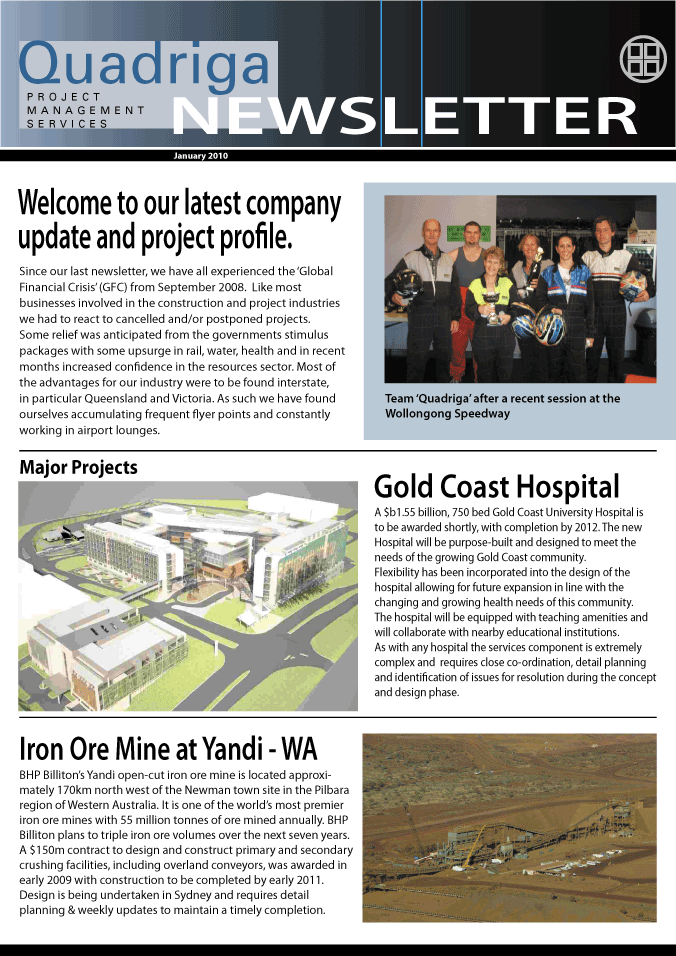 Quadriga
PROJECT
MANAGEMENT
SERVICES
NEWSLETTER

January 2010

Welcome to our latest company update and project profile.

Since our last newsletter, we have all experienced the 'Global Financial Crisis' (GFC) from September 2008. Like most businesses involved in the construction and project industries we had to react to cancelled and/or postponed projects. Some relief was anticipated from the governments stimulus packages with some upsurge in rail, water, health and in recent months increased confidence in the resources sector. Most of the advantages for our industry were to be found interstate, in particular Queensland and Victoria. As such we have found ourselves accumulating frequent flyer points and constantly working in airport lounges.

Team 'Quadriga' after a recent session at the Wollongong Speedway

Major Projects

Gold Coast Hospital

A $b1.55 billion, 750 bed Gold Coast University Hospital is to be awarded shortly, with completion by 2012. The new Hospital will be purpose-built and designed to meet the needs of the growing Gold Coast community.
Flexibility has been incorporated into the design of the hospital allowing for future expansion in line with the changing and growing health needs of this community.
The hospital will be equipped with teaching amenities and will collaborate with nearby educational institutions.
As with any hospital the services component is extremely complex and requires close co-ordination, detail planning and identification of issues for resolution during the concept and design phase.

Iron Ore Mine at Yandi - WA

BHP Billiton's Yandi open-cut iron ore mine is located approximately 170km north west of the Newman town site in the Pilbara region of Western Australia. It is one of the world's most premier iron ore mines with 55 million tonnes of ore mined annually. BHP Billiton plans to triple iron ore volumes over the next seven years. A $150m contract to design and construct primary and secondary crushing facilities, including overland conveyors, was awarded in early 2009 with construction to be completed by early 2011. Design is being undertaken in Sydney and requires detail planning & weekly updates to maintain a timely completion.